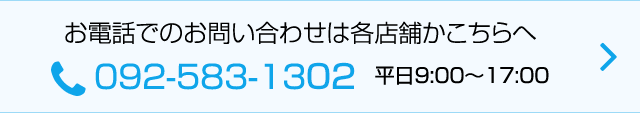 お電話でのお問い合わせは各店舗かこちらへ

092-583-1302 平日9:00～17:00